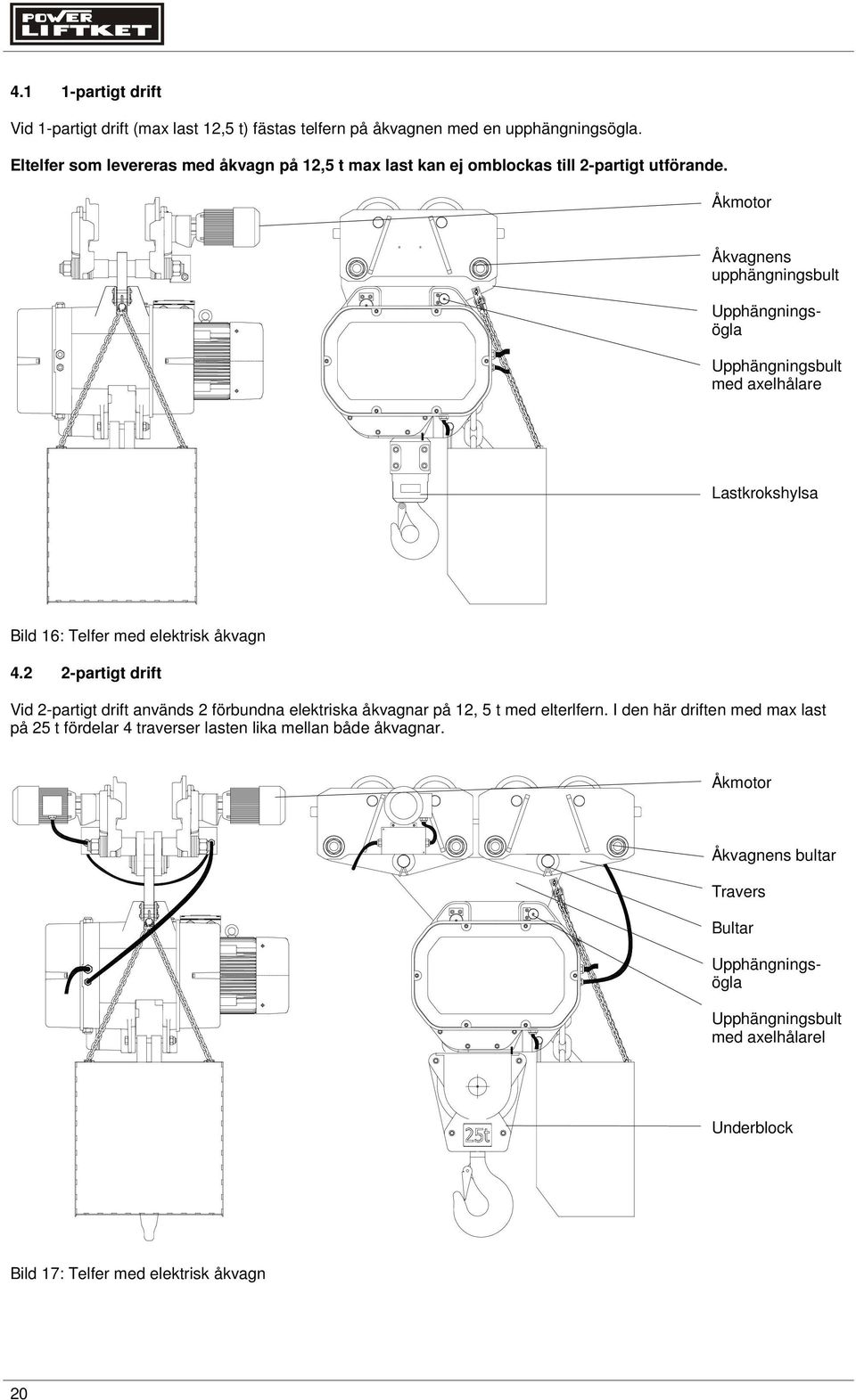 POWER LIFTKET

4.1 1-partigt drift

Vid 1-partigt drift (max last 12,5 t) fästas telfern på åkvagnen med en upphängningsögla.

Eltelfer som levereras med åkvagn på 12,5 t max last kan ej omblockas till 2-partigt utförande.

Åkmotor

Åkvagnens upphängningsbult

Upphängningsögla

Upphängningsbult med axelhålare

Lastkrokshylsa

Bild 16: Telfer med elektrisk åkvagn

4.2 2-partigt drift

Vid 2-partigt drift används 2 förbundna elektriska åkvagnar på 12, 5 t med elterlfern. I den här driften med max last på 25 t fördelar 4 traverser lasten lika mellan både åkvagnar.

Åkmotor

Åkvagnens bultar

Travers

Bultar

Upphängningsögla

Upphängningsbult med axelhålarel

Underblock

25t

Bild 17: Telfer med elektrisk åkvagn

20